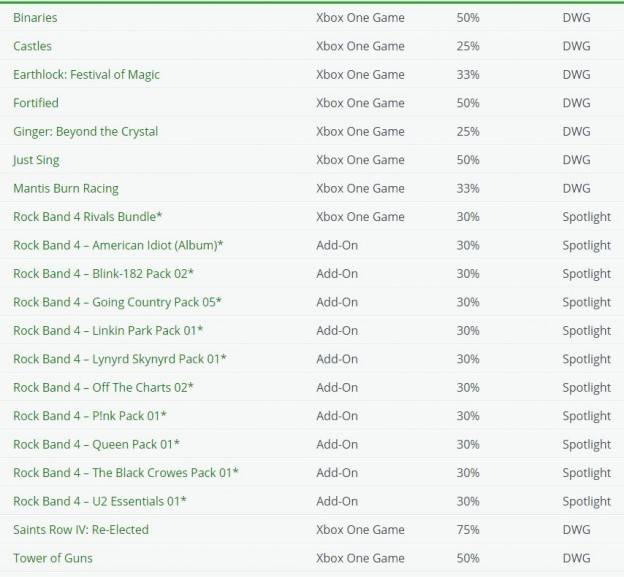 | | | | |
|---|---|---|---|
| Binaries | Xbox One Game | 50% | DWG |
| Castles | Xbox One Game | 25% | DWG |
| Earthlock: Festival of Magic | Xbox One Game | 33% | DWG |
| Fortified | Xbox One Game | 50% | DWG |
| Ginger: Beyond the Crystal | Xbox One Game | 25% | DWG |
| Just Sing | Xbox One Game | 50% | DWG |
| Mantis Burn Racing | Xbox One Game | 33% | DWG |
| Rock Band 4 Rivals Bundle* | Xbox One Game | 30% | Spotlight |
| Rock Band 4 – American Idiot (Album)* | Add-On | 30% | Spotlight |
| Rock Band 4 – Blink-182 Pack 02* | Add-On | 30% | Spotlight |
| Rock Band 4 – Going Country Pack 05* | Add-On | 30% | Spotlight |
| Rock Band 4 – Linkin Park Pack 01* | Add-On | 30% | Spotlight |
| Rock Band 4 – Lynyrd Skynyrd Pack 01* | Add-On | 30% | Spotlight |
| Rock Band 4 – Off The Charts 02* | Add-On | 30% | Spotlight |
| Rock Band 4 – P!nk Pack 01* | Add-On | 30% | Spotlight |
| Rock Band 4 – Queen Pack 01* | Add-On | 30% | Spotlight |
| Rock Band 4 – The Black Crowes Pack 01* | Add-On | 30% | Spotlight |
| Rock Band 4 – U2 Essentials 01* | Add-On | 30% | Spotlight |
| Saints Row IV: Re-Elected | Xbox One Game | 75% | DWG |
| Tower of Guns | Xbox One Game | 50% | DWG |